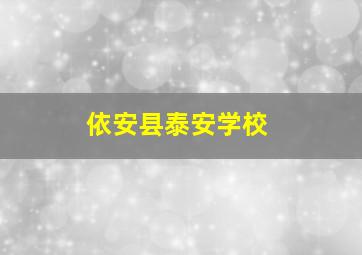 依安县泰安学校